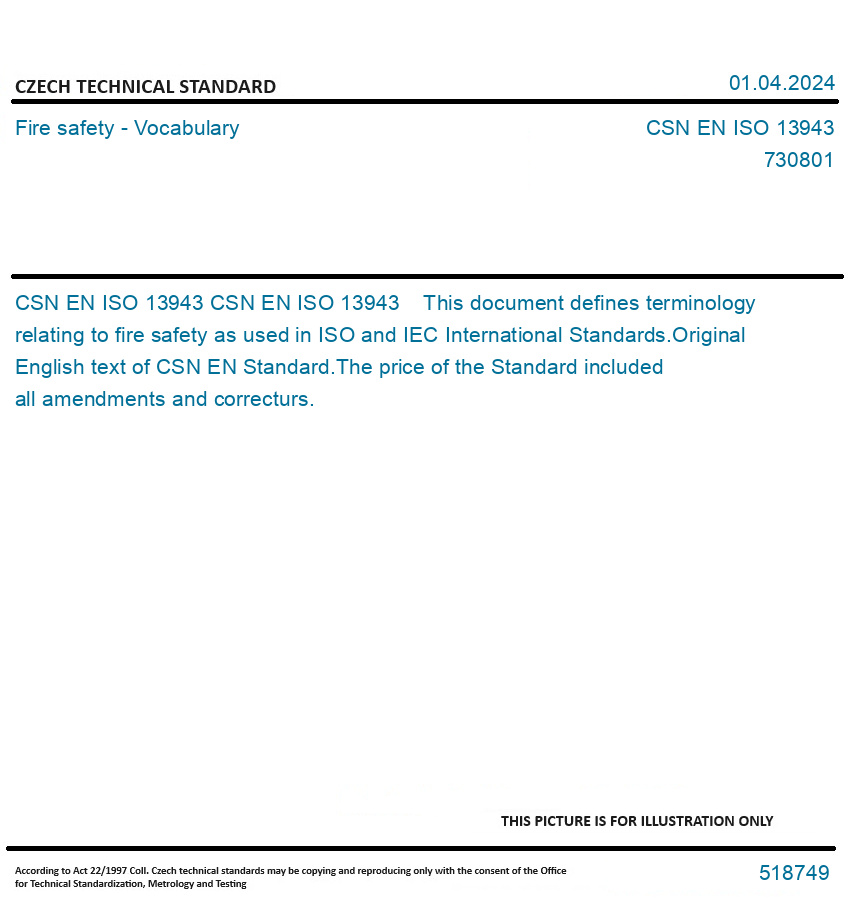 CZECH TECHNICAL STANDARD

01.04.2024

Fire safety - Vocabulary

CSN EN ISO 13943
730801

CSN EN ISO 13943 CSN EN ISO 13943 This document defines terminology relating to fire safety as used in ISO and IEC International Standards.Original English text of CSN EN Standard.The price of the Standard included all amendments and correcturs.

THIS PICTURE IS FOR ILLUSTRATION ONLY

According to Act 22/1997 Coll. Czech technical standards may be copying and reproducing only with the consent of the Office for Technical Standardization, Metrology and Testing

518749